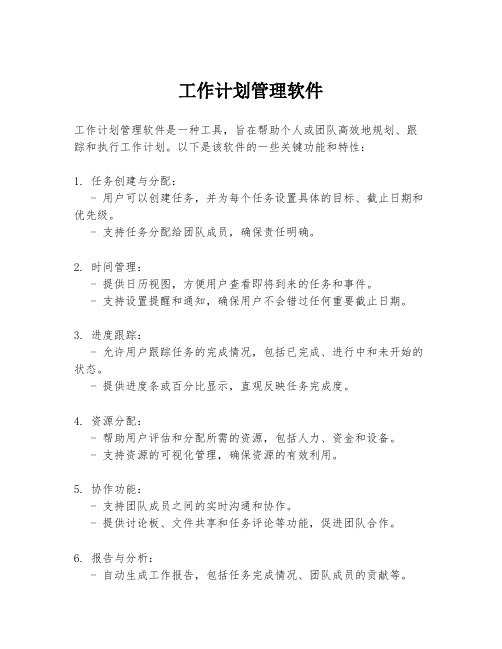 工作计划管理软件

工作计划管理软件是一种工具，旨在帮助个人或团队高效地规划、跟踪和执行工作计划。以下是该软件的一些关键功能和特性：

1. 任务创建与分配：
- 用户可以创建任务，并为每个任务设置具体的目标、截止日期和优先级。
- 支持任务分配给团队成员，确保责任明确。

2. 时间管理：
- 提供日历视图，方便用户查看即将到来的任务和事件。
- 支持设置提醒和通知，确保用户不会错过任何重要截止日期。

3. 进度跟踪：
- 允许用户跟踪任务的完成情况，包括已完成、进行中和未开始的状态。
- 提供进度条或百分比显示，直观反映任务完成度。

4. 资源分配：
- 帮助用户评估和分配所需的资源，包括人力、资金和设备。
- 支持资源的可视化管理，确保资源的有效利用。

5. 协作功能：
- 支持团队成员之间的实时沟通和协作。
- 提供讨论板、文件共享和任务评论等功能，促进团队合作。

6. 报告与分析：
- 自动生成工作报告，包括任务完成情况、团队成员的贡献等。